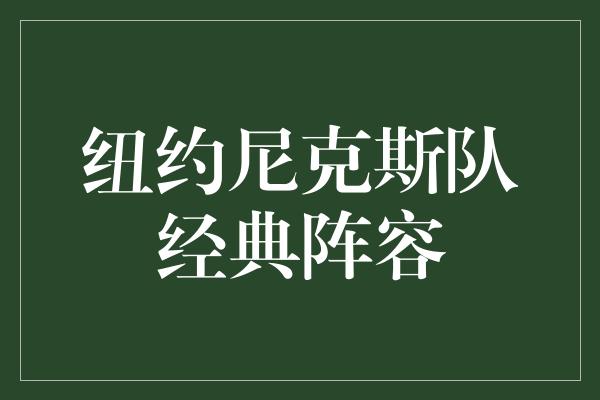 纽约尼克斯队
经典阵容